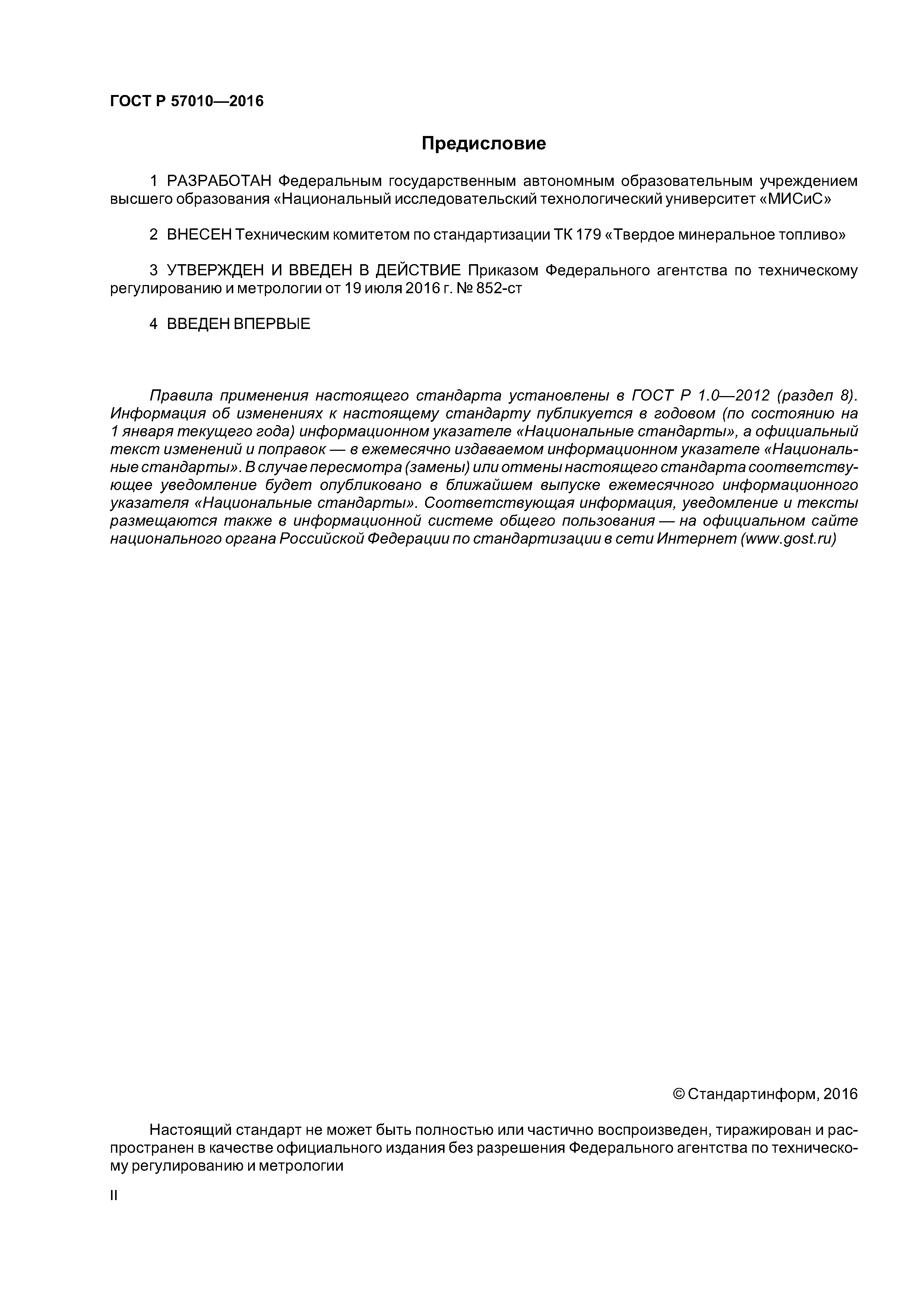 ГОСТ Р 57010—2016

Предисловие

1 РАЗРАБОТАН Федеральным государственным автономным образовательным учреждением высшего образования «Национальный исследовательский технологический университет «МИСиС»

2 ВНЕСЕН Техническим комитетом по стандартизации ТК 179 «Твердое минеральное топливо»

3 УТВЕРЖДЕН И ВВЕДЕН В ДЕЙСТВИЕ Приказом Федерального агентства по техническому регулированию и метрологии от 19 июля 2016 г. № 852-ст

4 ВВЕДЕН ВПЕРВЫЕ

Правила применения настоящего стандарта установлены в ГОСТ Р 1.0—2012 (раздел 8). Информация об изменениях к настоящему стандарту публикуется в годовом (по состоянию на 1 января текущего года) информационном указателе «Национальные стандарты», а официальный текст изменений и поправок — в ежемесячно издаваемом информационном указателе «Национальные стандарты». В случае пересмотра (замены) или отмены настоящего стандарта соответствующее уведомление будет опубликовано в ближайшем выпуске ежемесячного информационного указателя «Национальные стандарты». Соответствующая информация, уведомление и тексты размещаются также в информационной системе общего пользования — на официальном сайте национального органа Российской Федерации по стандартизации в сети Интернет (www.gost.ru)

© Стандартинформ, 2016

Настоящий стандарт не может быть полностью или частично воспроизведен, тиражирован и распространен в качестве официального издания без разрешения Федерального агентства по техническому регулированию и метрологии

II